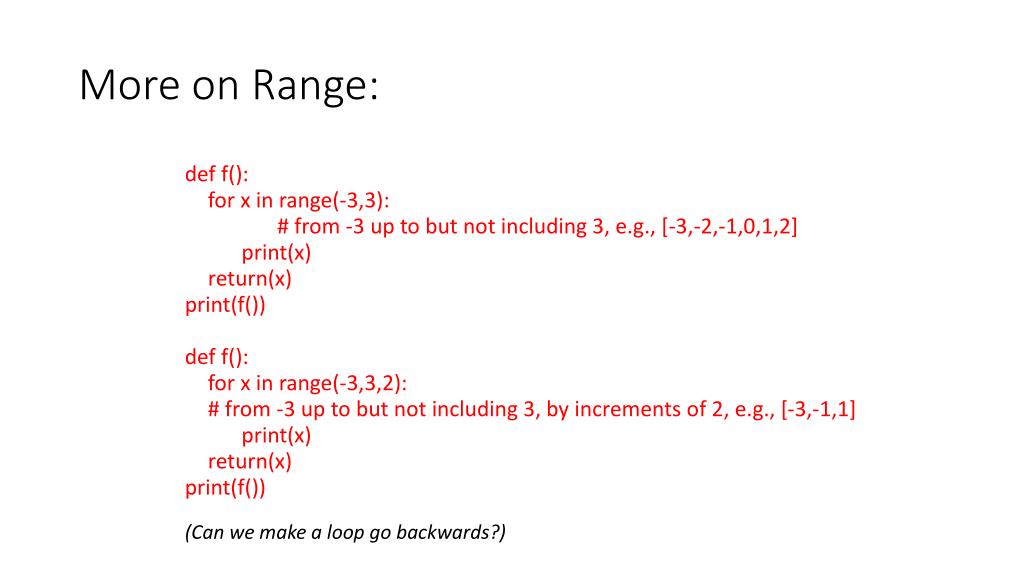 More on Range:

def f():
  for x in range(-3,3):
    # from -3 up to but not including 3, e.g., [-3,-2,-1,0,1,2]
    print(x)
  return(x)
print(f())

def f():
  for x in range(-3,3,2):
  # from -3 up to but not including 3, by increments of 2, e.g., [-3,-1,1]
    print(x)
  return(x)
print(f())

(Can we make a loop go backwards?)